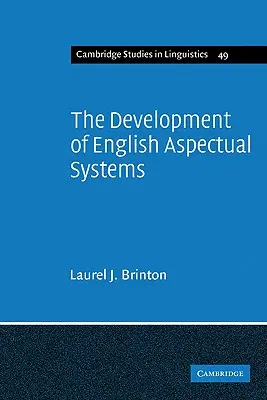 Cambridge Studies in Linguistics 49

The Development of English Aspectual Systems

Laurel J. Brinton

CAMBRIDGE